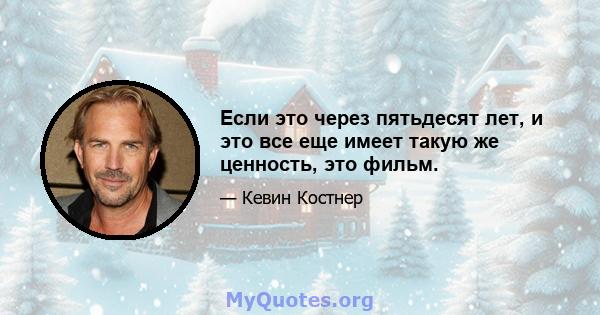 Если это через пятьдесят лет, и это все еще имеет такую же ценность, это фильм.

— Кевин Костнер

MyQuotes.org